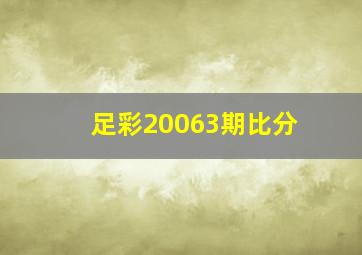 足彩20063期比分